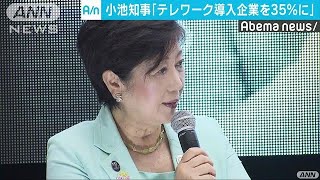 ANN NEWS

A/n 小池知事「テレワーク導入企業を35%に」

Abema news/

ANN